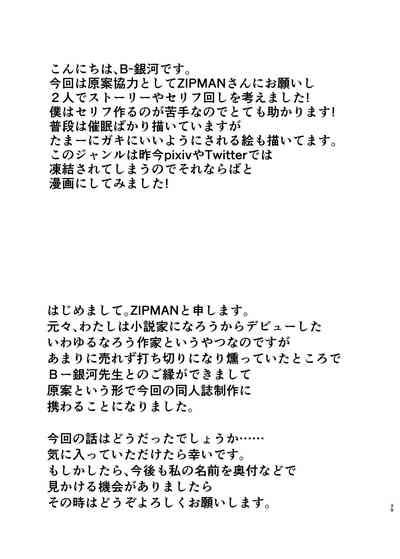 こんにちは、B-銀河です。
今回は原案協力としてZIPMANさんにお願いし
２人でストーリーやセリフ回しを考えました!
僕はセリフ作るのが苦手なのでとても助かります!
普段は催眠ばかり描いていますが
たまーにガキにいいようにされる絵も描いてます。
このジャンルは昨今pixivやTwitterでは
凍結されてしまうのでそれならばと
漫画にしてみました!

はじめまして。ZIPMANと申します。
元々、わたしは小説家になろうからデビューした
いわゆるなろう作家というやつなのですが
あまりに売れず打ち切りになり燻っていたところで
Ｂー銀河先生とのご縁ができまして
原案という形で今回の同人誌制作に
携わることになりました。

今回の話はどうだったでしょうか……
気に入っていただけたら幸いです。
もしかしたら、今後も私の名前を奥付などで
見かける機会がありましたら
その時はどうぞよろしくお願いします。